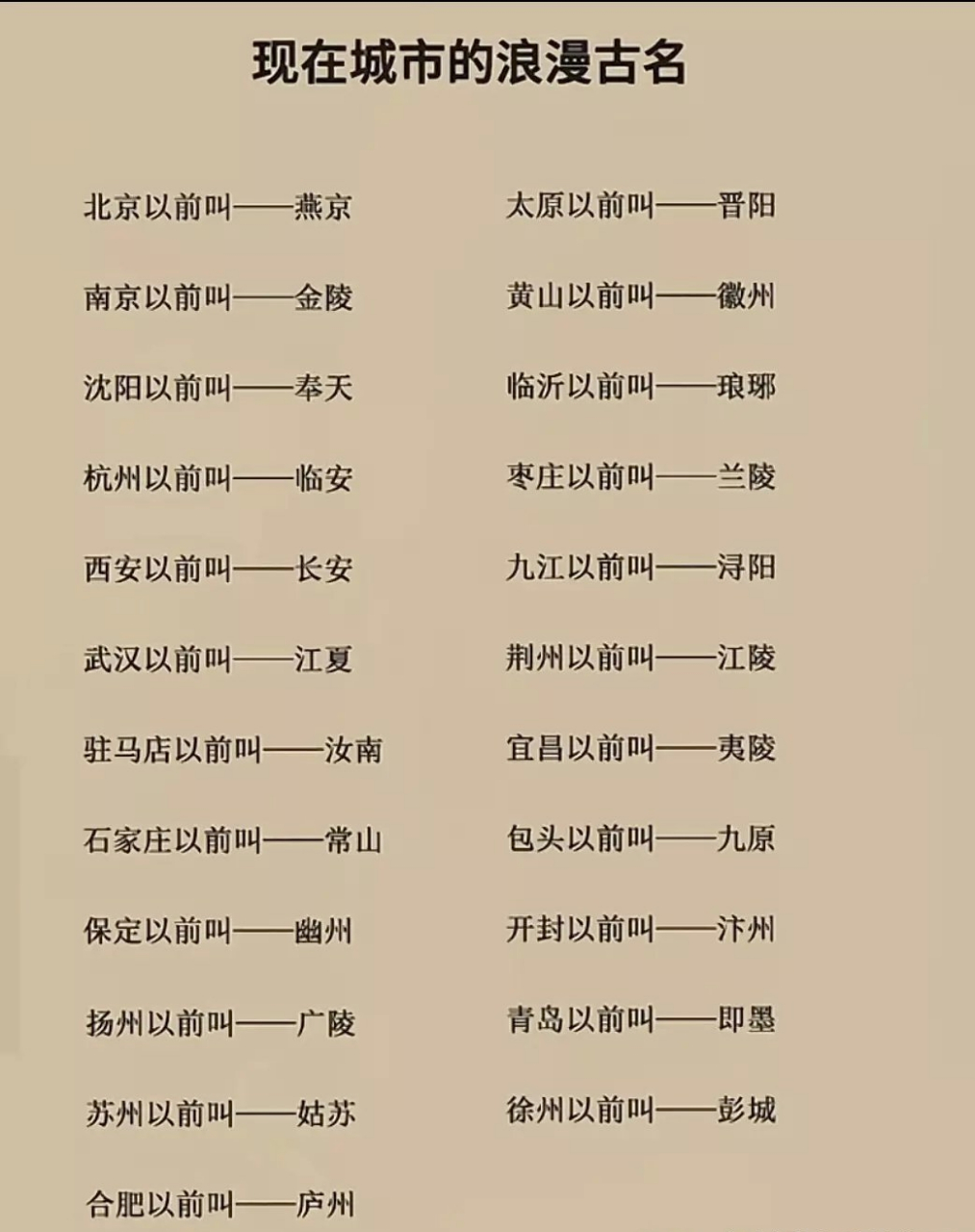 现在城市的浪漫古名

北京以前叫——燕京

南京以前叫——金陵

沈阳以前叫——奉天

杭州以前叫——临安

西安以前叫——长安

武汉以前叫——江夏

驻马店以前叫——汝南

石家庄以前叫——常山

保定以前叫——幽州

扬州以前叫——广陵

苏州以前叫——姑苏

合肥以前叫——庐州

太原以前叫——晋阳

黄山以前叫——徽州

临沂以前叫——琅琊

枣庄以前叫——兰陵

九江以前叫——浔阳

荆州以前叫——江陵

宜昌以前叫——夷陵

包头以前叫——九原

开封以前叫——汴州

青岛以前叫——即墨

徐州以前叫——彭城